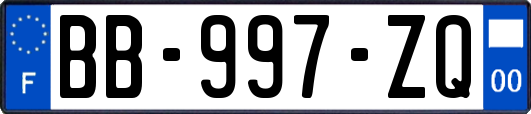 F

BB-997-ZQ

00